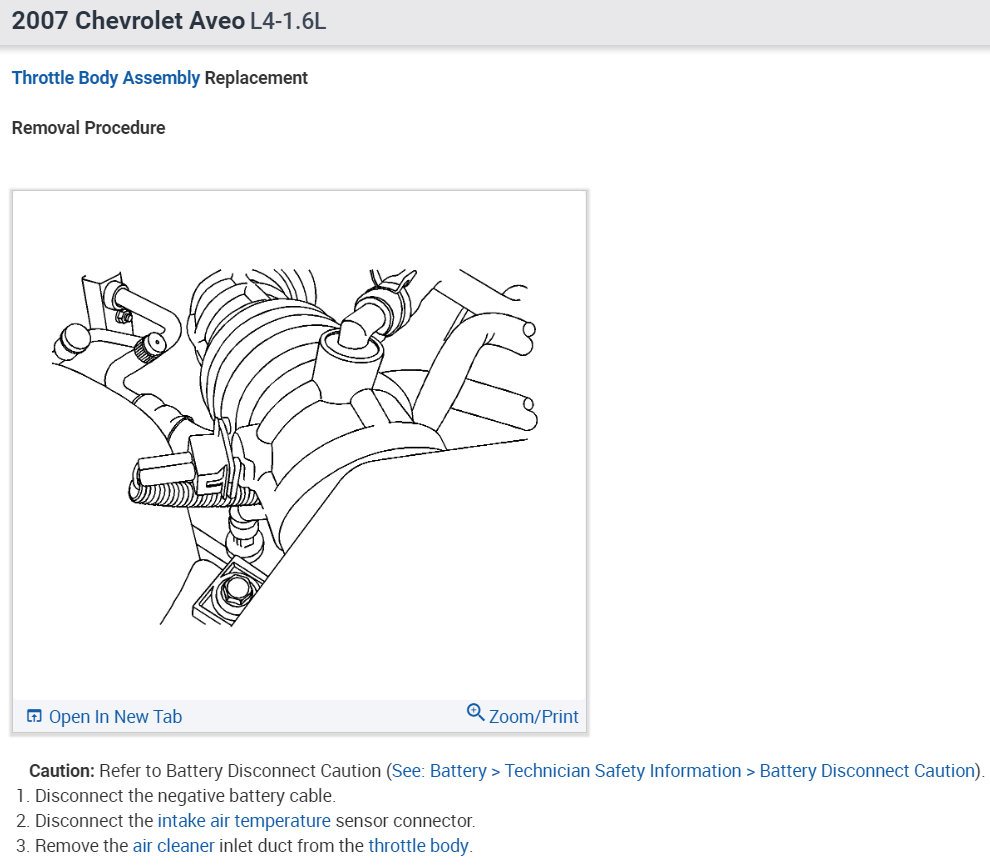 2007 Chevrolet Aveo L4-1.6L

Throttle Body Assembly Replacement

Removal Procedure

Open In New Tab

Zoom/Print

Caution: Refer to Battery Disconnect Caution (See: Battery > Technician Safety Information > Battery Disconnect Caution).

1. Disconnect the negative battery cable.
2. Disconnect the intake air temperature sensor connector.
3. Remove the air cleaner inlet duct from the throttle body.